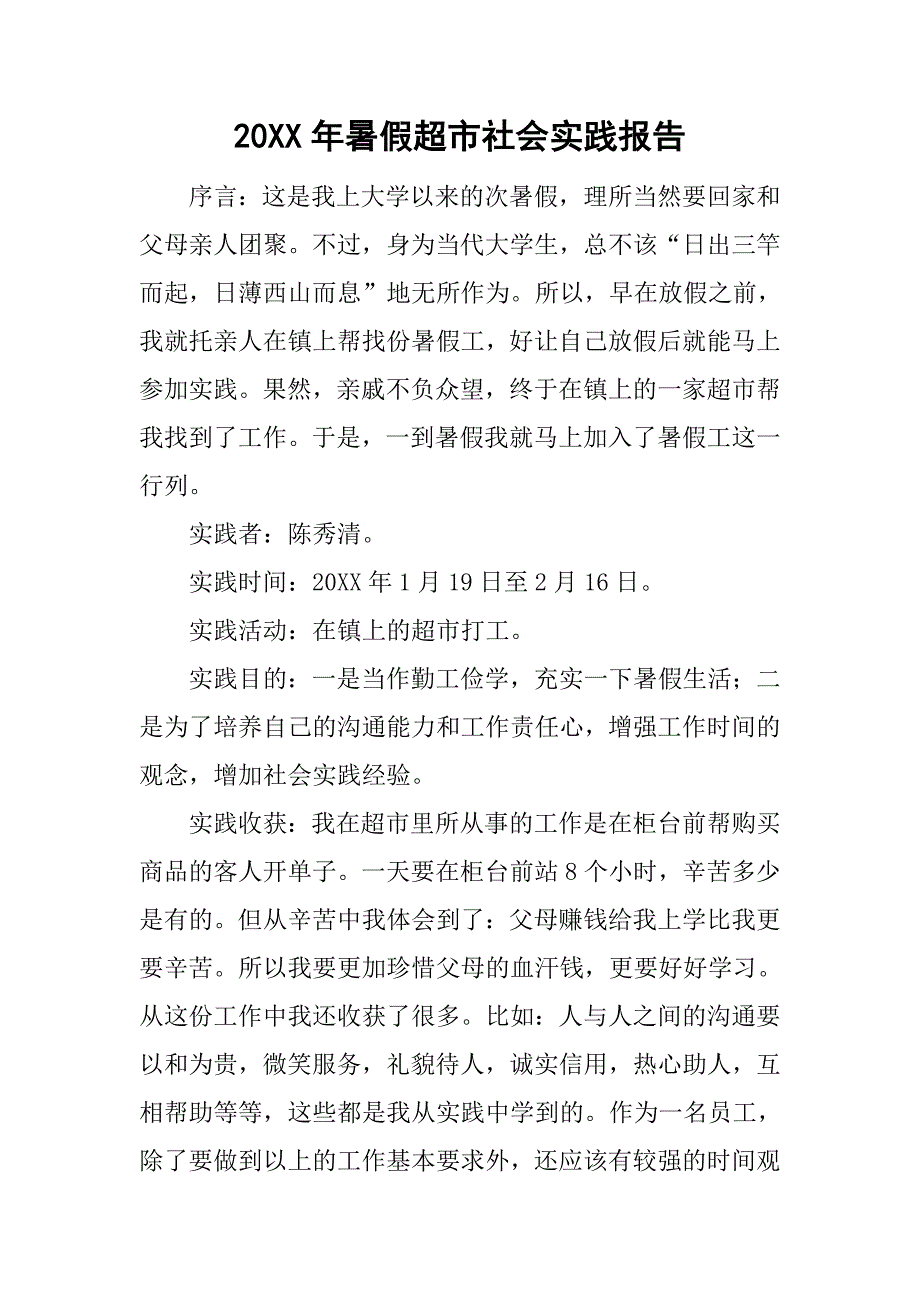 20XX年暑假超市社会实践报告

序言：这是我上大学以来的次暑假，理所当然要回家和父母亲人团聚。不过，身为当代大学生，总不该“日出三竿而起，日薄西山而息”地无所作为。所以，早在放假之前，我就托亲人在镇上帮找份暑假工，好让自己放假后就能马上参加实践。果然，亲戚不负众望，终于在镇上的一家超市帮我找到了工作。于是，一到暑假我就马上加入了暑假工这一行列。

实践者：陈秀清。

实践时间：20XX年1月19日至2月16日。

实践活动：在镇上的超市打工。

实践目的：一是当作勤工俭学，充实一下暑假生活；二是为了培养自己的沟通能力和工作责任心，增强工作时间的观念，增加社会实践经验。

实践收获：我在超市里所从事的工作是在柜台前帮购买商品的客人开单子。一天要在柜台前站8个小时，辛苦多少是有的。但从辛苦中我体会到了：父母赚钱给我上学比我更要辛苦。所以我要更加珍惜父母的血汗钱，更要好好学习。从这份工作中我还收获了很多。比如：人与人之间的沟通要以和为贵，微笑服务，礼貌待人，诚实信用，热心助人，互相帮助等等，这些都是我从实践中学到的。作为一名员工，除了要做到以上的工作基本要求外，还应该有较强的时间观